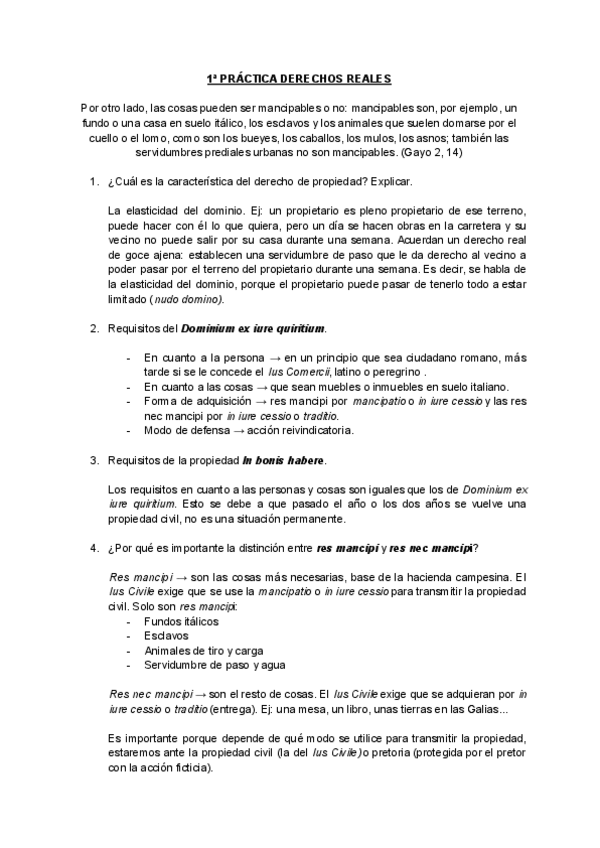 1ª PRÁCTICA DERECHOS REALES

Por otro lado, las cosas pueden ser mancipables o no: mancipables son, por ejemplo, un fundo o una casa en suelo itálico, los esclavos y los animales que suelen domarse por el cuello o el lomo, como son los bueyes, los caballos, los mulos, los asnos; también las servidumbres prediales urbanas no son mancipables. (Gayo 2, 14)

1. ¿Cuál es la característica del derecho de propiedad? Explicar.

La elasticidad del dominio. Ej: un propietario es pleno propietario de ese terreno, puede hacer con él lo que quiera, pero un día se hacen obras en la carretera y su vecino no puede salir por su casa durante una semana. Acuerdan un derecho real de goce ajena: establecen una servidumbre de paso que le da derecho al vecino a poder pasar por el terreno del propietario durante una semana. Es decir, se habla de la elasticidad del dominio, porque el propietario puede pasar de tenerlo todo a estar limitado (nudo domino).

2. Requisitos del Dominium ex iure quiritium.

- En cuanto a la persona → en un principio que sea ciudadano romano, más tarde si se le concede el Ius Comercii, latino o peregrino .
- En cuanto a las cosas → que sean muebles o inmuebles en suelo italiano.
- Forma de adquisición → res mancipi por mancipatio o in iure cessio y las res nec mancipi por in iure cessio o traditio.
- Modo de defensa → acción reivindicatoria.

3. Requisitos de la propiedad In bonis habere.

Los requisitos en cuanto a las personas y cosas son iguales que los de Dominium ex iure quiritium. Esto se debe a que pasado el año o los dos años se vuelve una propiedad civil, no es una situación permanente.

4. ¿Por qué es importante la distinción entre res mancipi y res nec mancipi?

Res mancipi → son las cosas más necesarias, base de la hacienda campesina. El Ius Civile exige que se use la mancipatio o in iure cessio para transmitir la propiedad civil. Solo son res mancipi:
- Fundos itálicos
- Esclavos
- Animales de tiro y carga
- Servidumbre de paso y agua

Res nec mancipi → son el resto de cosas. El Ius Civile exige que se adquieran por in iure cessio o traditio (entrega). Ej: una mesa, un libro, unas tierras en las Galias...

Es importante porque depende de qué modo se utilice para transmitir la propiedad, estaremos ante la propiedad civil (la del Ius Civile) o pretoria (protegida por el pretor con la acción ficticia).